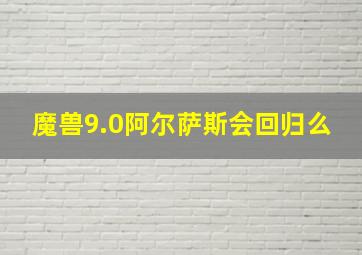 魔兽9.0阿尔萨斯会回归么